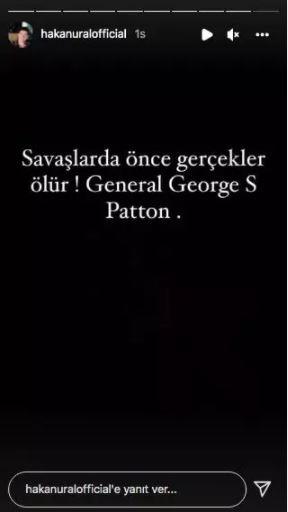 hakanuralofficial 1s

Savaşlarda önce gerçekler ölür ! General George S Patton .

hakanuralofficial'e yanıt ver...